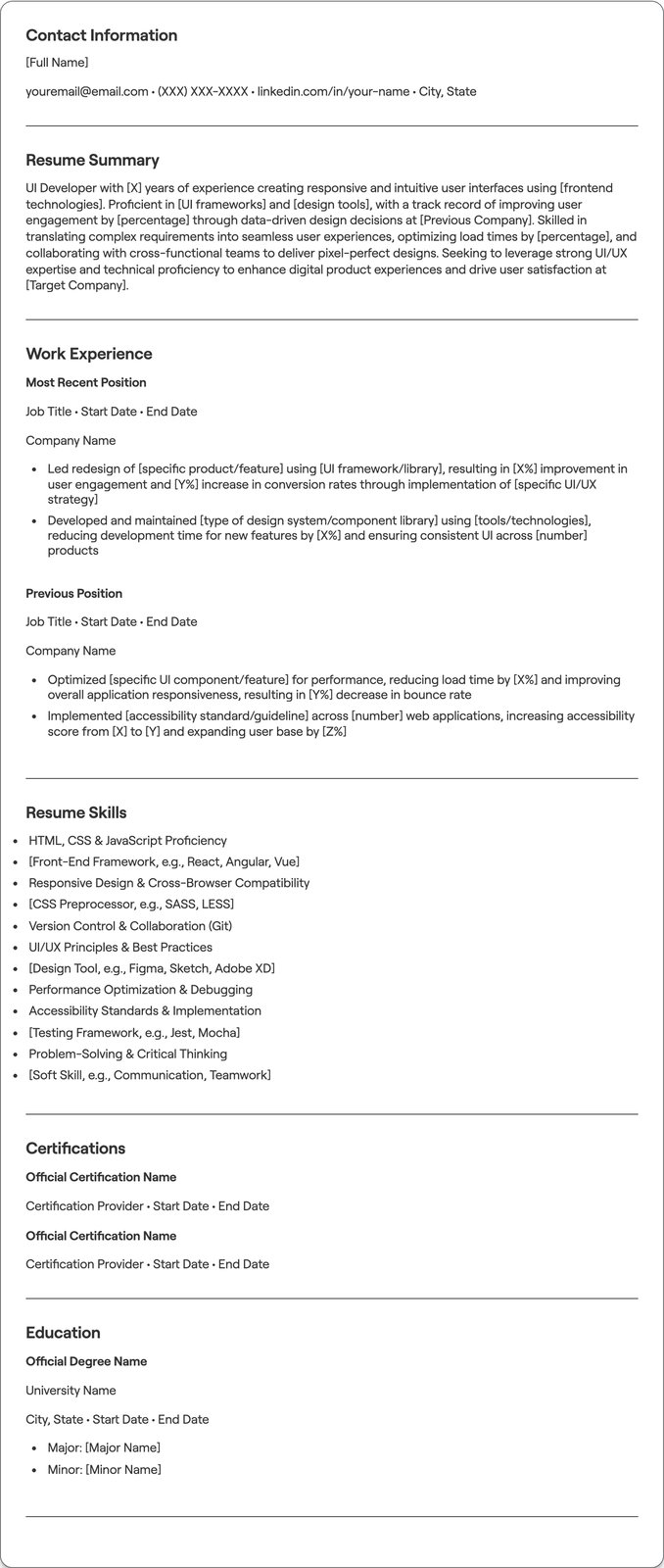 Contact Information

[Full Name]

youremail@email.com • (XXX) XXX-XXXX • linkedin.com/in/your-name • City, State

Resume Summary

UI Developer with [X] years of experience creating responsive and intuitive user interfaces using [frontend technologies]. Proficient in [UI frameworks] and [design tools], with a track record of improving user engagement by [percentage] through data-driven design decisions at [Previous Company]. Skilled in translating complex requirements into seamless user experiences, optimizing load times by [percentage], and collaborating with cross-functional teams to deliver pixel-perfect designs. Seeking to leverage strong UI/UX expertise and technical proficiency to enhance digital product experiences and drive user satisfaction at [Target Company].

Work Experience

Most Recent Position

Job Title • Start Date • End Date

Company Name

• Led redesign of [specific product/feature] using [UI framework/library], resulting in [X%] improvement in user engagement and [Y%] increase in conversion rates through implementation of [specific UI/UX strategy]
• Developed and maintained [type of design system/component library] using [tools/technologies], reducing development time for new features by [X%] and ensuring consistent UI across [number] products

Previous Position

Job Title • Start Date • End Date

Company Name

• Optimized [specific UI component/feature] for performance, reducing load time by [X%] and improving overall application responsiveness, resulting in [Y%] decrease in bounce rate
• Implemented [accessibility standard/guideline] across [number] web applications, increasing accessibility score from [X] to [Y] and expanding user base by [Z%]

Resume Skills

• HTML, CSS & JavaScript Proficiency
• [Front-End Framework, e.g., React, Angular, Vue]
• Responsive Design & Cross-Browser Compatibility
• [CSS Preprocessor, e.g., SASS, LESS]
• Version Control & Collaboration (Git)
• UI/UX Principles & Best Practices
• [Design Tool, e.g., Figma, Sketch, Adobe XD]
• Performance Optimization & Debugging
• Accessibility Standards & Implementation
• [Testing Framework, e.g., Jest, Mocha]
• Problem-Solving & Critical Thinking
• [Soft Skill, e.g., Communication, Teamwork]

Certifications

Official Certification Name

Certification Provider • Start Date • End Date

Official Certification Name

Certification Provider • Start Date • End Date

Education

Official Degree Name

University Name

City, State • Start Date • End Date

• Major: [Major Name]
• Minor: [Minor Name]